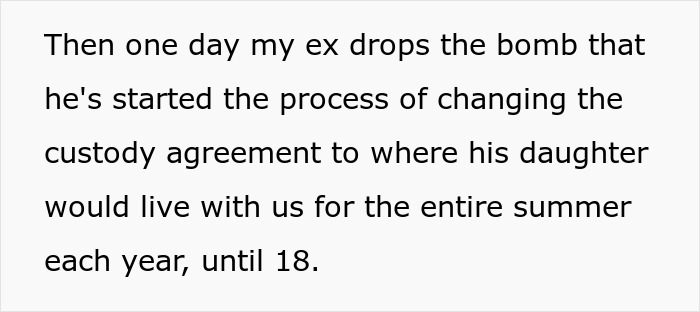 Then one day my ex drops the bomb that he's started the process of changing the custody agreement to where his daughter would live with us for the entire summer each year, until 18.